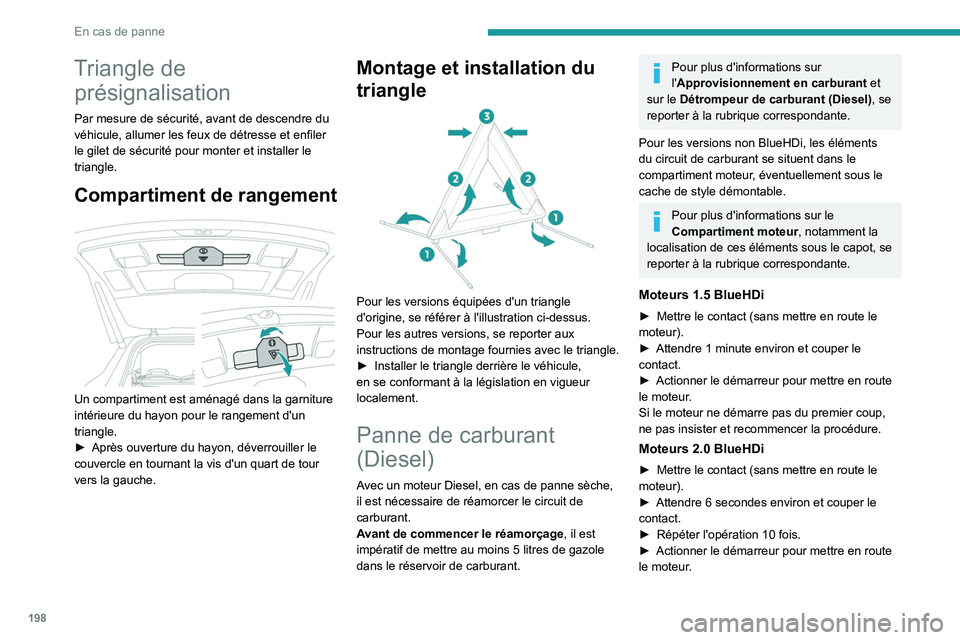 En cas de panne

Triangle de présignalisation

Par mesure de sécurité, avant de descendre du véhicule, allumer les feux de détresse et enfiler le gilet de sécurité pour monter et installer le triangle.

Compartiment de rangement

Un compartiment est aménagé dans la garniture intérieure du hayon pour le rangement d'un triangle.
► Après ouverture du hayon, déverrouiller le couvercle en tournant la vis d'un quart de tour vers la gauche.

Montage et installation du triangle

3
2
2
1
1

Pour les versions équipées d'un triangle d'origine, se référer à l'illustration ci-dessus.
Pour les autres versions, se reporter aux instructions de montage fournies avec le triangle.
► Installer le triangle derrière le véhicule, en se conformant à la législation en vigueur localement.

Panne de carburant (Diesel)

Avec un moteur Diesel, en cas de panne sèche, il est nécessaire de réamorcer le circuit de carburant.
Avant de commencer le réamorçage, il est impératif de mettre au moins 5 litres de gazole dans le réservoir de carburant.

Pour plus d'informations sur l'Approvisionnement en carburant et sur le Détrompeur de carburant (Diesel), se reporter à la rubrique correspondante.

Pour les versions non BlueHDi, les éléments du circuit de carburant se situent dans le compartiment moteur, éventuellement sous le cache de style démontable.

Pour plus d'informations sur le Compartiment moteur, notamment la localisation de ces éléments sous le capot, se reporter à la rubrique correspondante.

Moteurs 1.5 BlueHDi

► Mettre le contact (sans mettre en route le moteur).
► Attendre 1 minute environ et couper le contact.
► Actionner le démarreur pour mettre en route le moteur.
Si le moteur ne démarre pas du premier coup, ne pas insister et recommencer la procédure.

Moteurs 2.0 BlueHDi

► Mettre le contact (sans mettre en route le moteur).
► Attendre 6 secondes environ et couper le contact.
► Répéter l'opération 10 fois.
► Actionner le démarreur pour mettre en route le moteur.

198

carmanualsonline.info